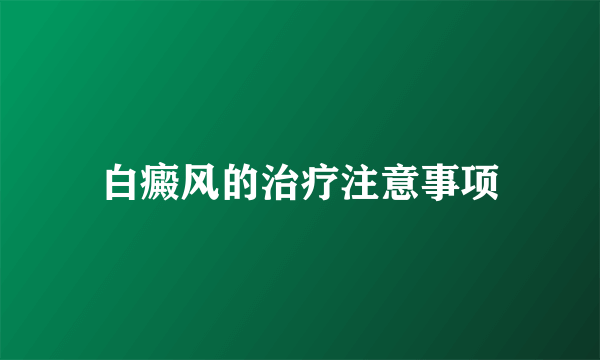 白癜风的治疗注意事项